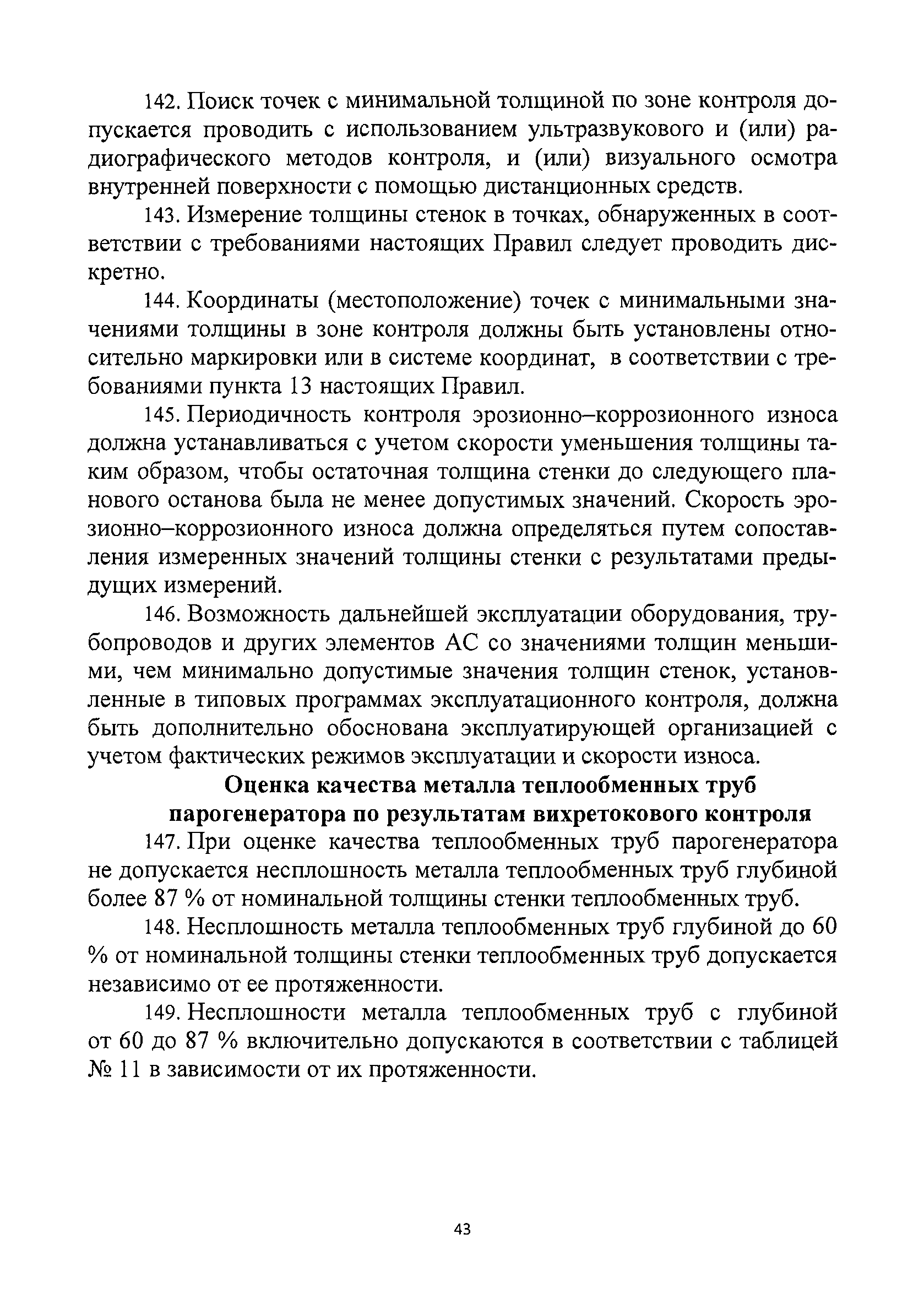 142. Поиск точек с минимальной толщиной по зоне контроля допускается проводить с использованием ультразвукового и (или) радиографического методов контроля, и (или) визуального осмотра внутренней поверхности с помощью дистанционных средств.

143. Измерение толщины стенок в точках, обнаруженных в соответствии с требованиями настоящих Правил следует проводить дискретно.

144. Координаты (местоположение) точек с минимальными значениями толщины в зоне контроля должны быть установлены относительно маркировки или в системе координат, в соответствии с требованиями пункта 13 настоящих Правил.

145. Периодичность контроля эрозионно–коррозионного износа должна устанавливаться с учетом скорости уменьшения толщины таким образом, чтобы остаточная толщина стенки до следующего планового останова была не менее допустимых значений. Скорость эрозионно–коррозионного износа должна определяться путем сопоставления измеренных значений толщины стенки с результатами предыдущих измерений.

146. Возможность дальнейшей эксплуатации оборудования, трубопроводов и других элементов АС со значениями толщин меньшими, чем минимально допустимые значения толщин стенок, установленные в типовых программах эксплуатационного контроля, должна быть дополнительно обоснована эксплуатирующей организацией с учетом фактических режимов эксплуатации и скорости износа.

Оценка качества металла теплообменных труб парогенератора по результатам вихретокового контроля

147. При оценке качества теплообменных труб парогенератора не допускается несплошность металла теплообменных труб глубиной более 87 % от номинальной толщины стенки теплообменных труб.

148. Несплошность металла теплообменных труб глубиной до 60 % от номинальной толщины стенки теплообменных труб допускается независимо от ее протяженности.

149. Несплошности металла теплообменных труб с глубиной от 60 до 87 % включительно допускаются в соответствии с таблицей № 11 в зависимости от их протяженности.

43